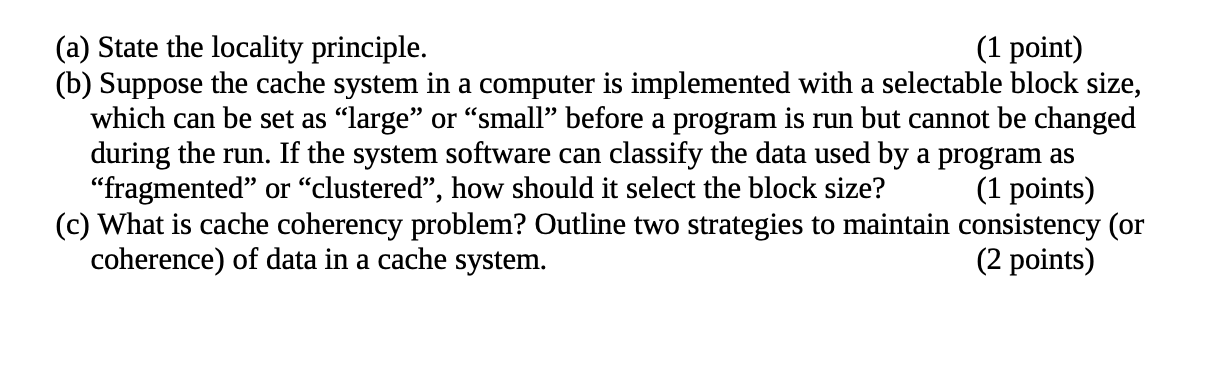 (a) State the locality principle. (1 point)
(b) Suppose the cache system in a computer is implemented with a selectable block size, which can be set as “large” or “small” before a program is run but cannot be changed during the run. If the system software can classify the data used by a program as “fragmented” or “clustered”, how should it select the block size? (1 points)
(c) What is cache coherency problem? Outline two strategies to maintain consistency (or coherence) of data in a cache system. (2 points)